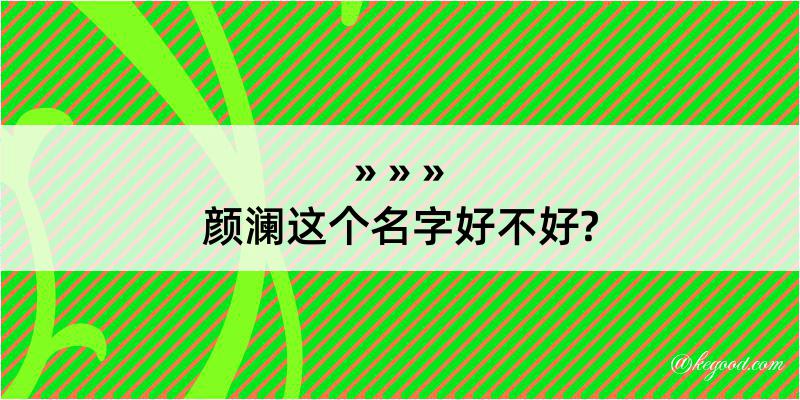 » » »
颜澜这个名字好不好?

@kegood.com